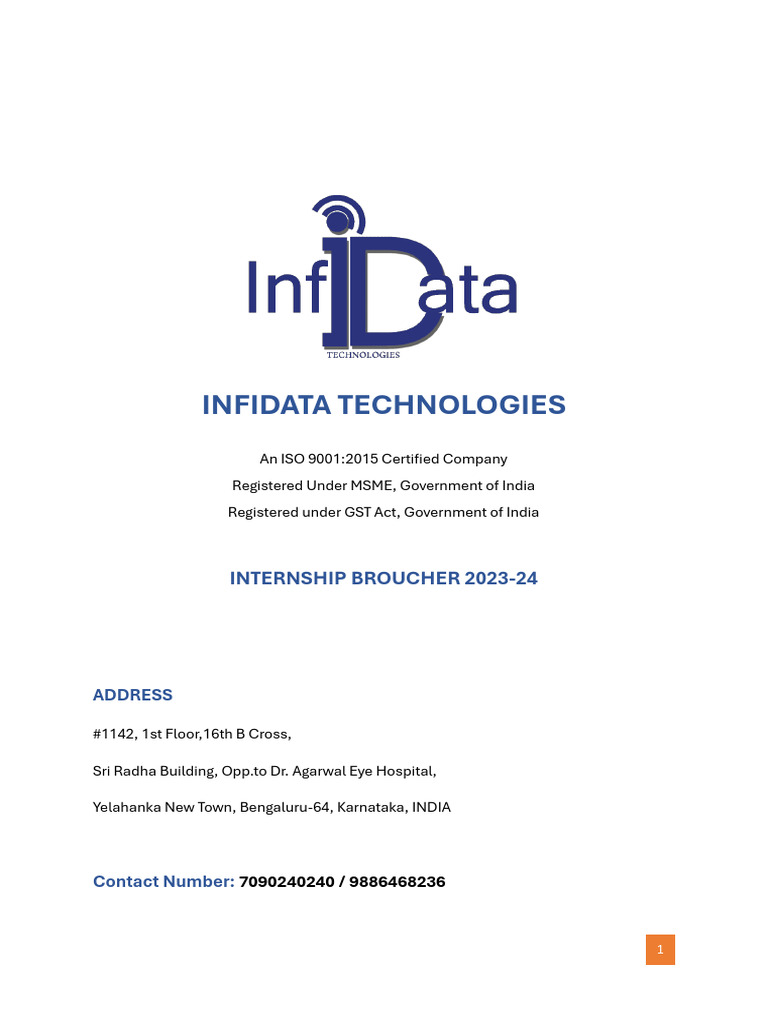 InfiData
TECHNOLOGIES

INFIDATA TECHNOLOGIES

An ISO 9001:2015 Certified Company
Registered Under MSME, Government of India
Registered under GST Act, Government of India

INTERNSHIP BROUCHER 2023-24

ADDRESS

#1142, 1st Floor,16th B Cross,

Sri Radha Building, Opp.to Dr. Agarwal Eye Hospital,

Yelahanka New Town, Bengaluru-64, Karnataka, INDIA

Contact Number: 7090240240 / 9886468236

1